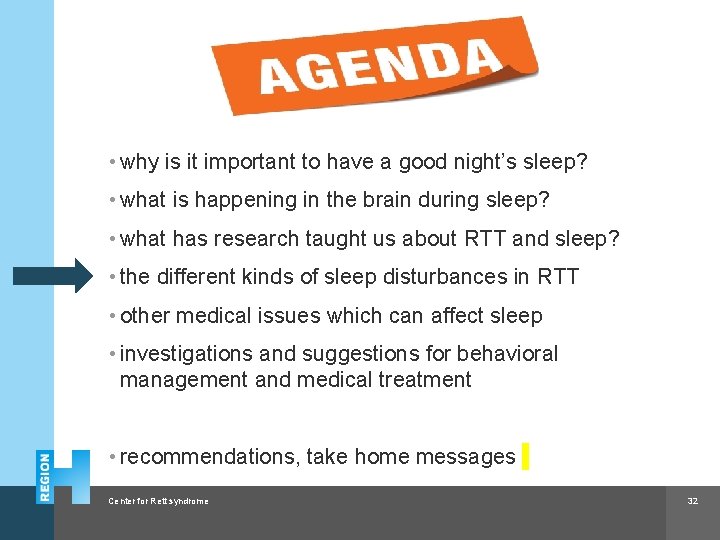 AGENDA

• why is it important to have a good night's sleep?

• what is happening in the brain during sleep?

• what has research taught us about RTT and sleep?

• the different kinds of sleep disturbances in RTT

• other medical issues which can affect sleep

• investigations and suggestions for behavioral management and medical treatment

• recommendations, take home messages

REGION H

Center for Rett syndrome

32